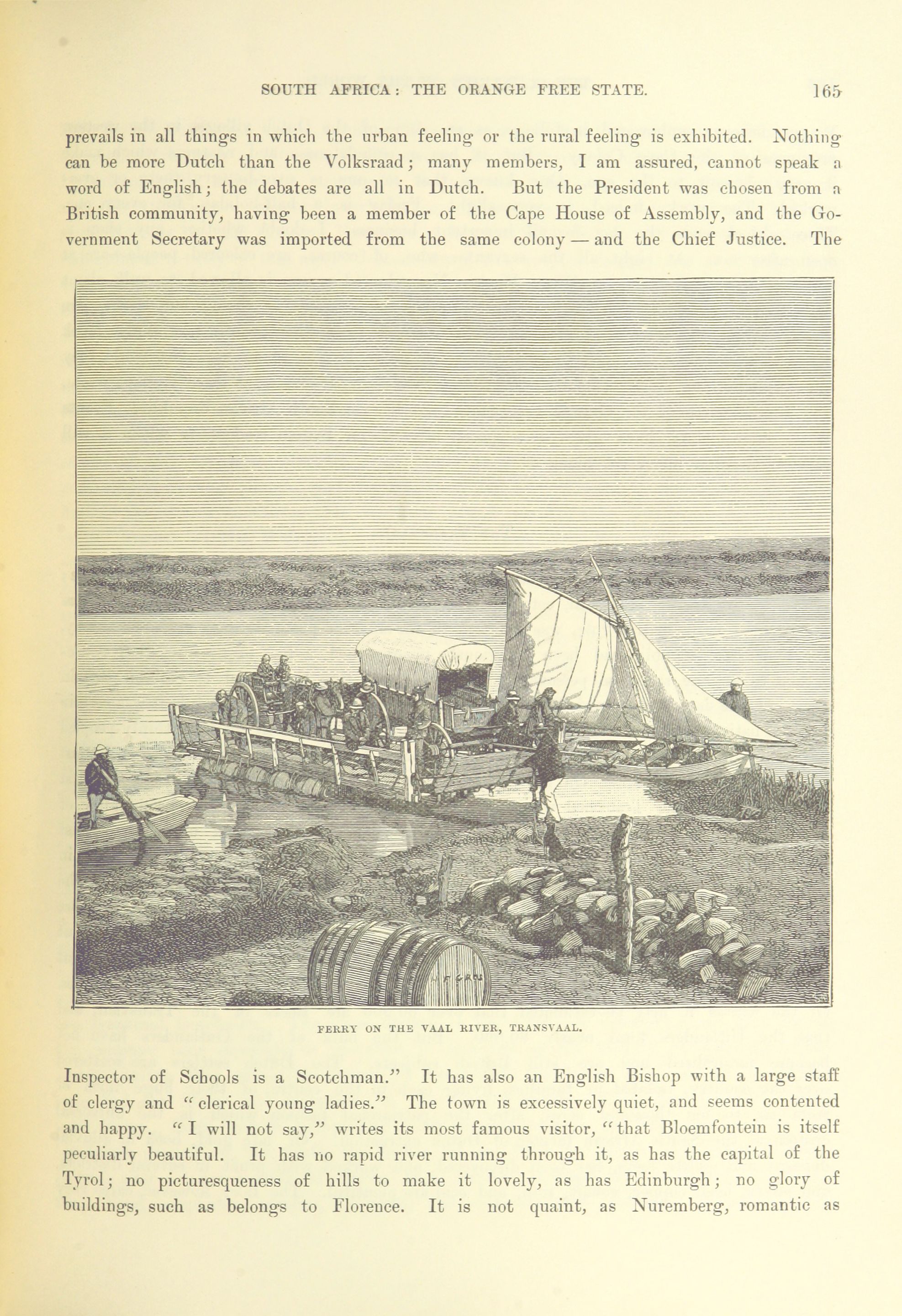 SOUTH AFRICA: THE ORANGE FREE STATE. 165

prevails in all things in which the urban feeling or the rural feeling is exhibited. Nothing can be more Dutch than the Volksraad; many members, I am assured, cannot speak a word of English; the debates are all in Dutch. But the President was chosen from a British community, having been a member of the Cape House of Assembly, and the Government Secretary was imported from the same colony — and the Chief Justice. The

FERRY ON THE VAAL RIVER, TRANSVAAL.

Inspector of Schools is a Scotchman." It has also an English Bishop with a large staff of clergy and "clerical young ladies." The town is excessively quiet, and seems contented and happy. "I will not say," writes its most famous visitor, "that Bloemfontein is itself peculiarly beautiful. It has no rapid river running through it, as has the capital of the Tyrol; no picturesqueness of hills to make it lovely, as has Edinburgh; no glory of buildings, such as belongs to Florence. It is not quaint, as Nuremberg, romantic as